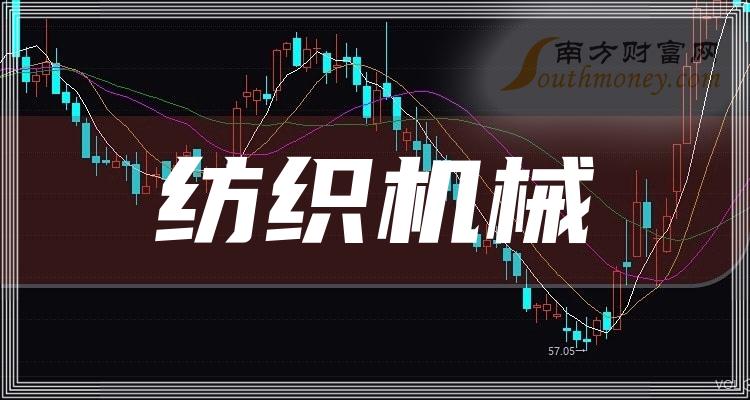 南方财富网
Southmoney.com
纺织机械
57.05